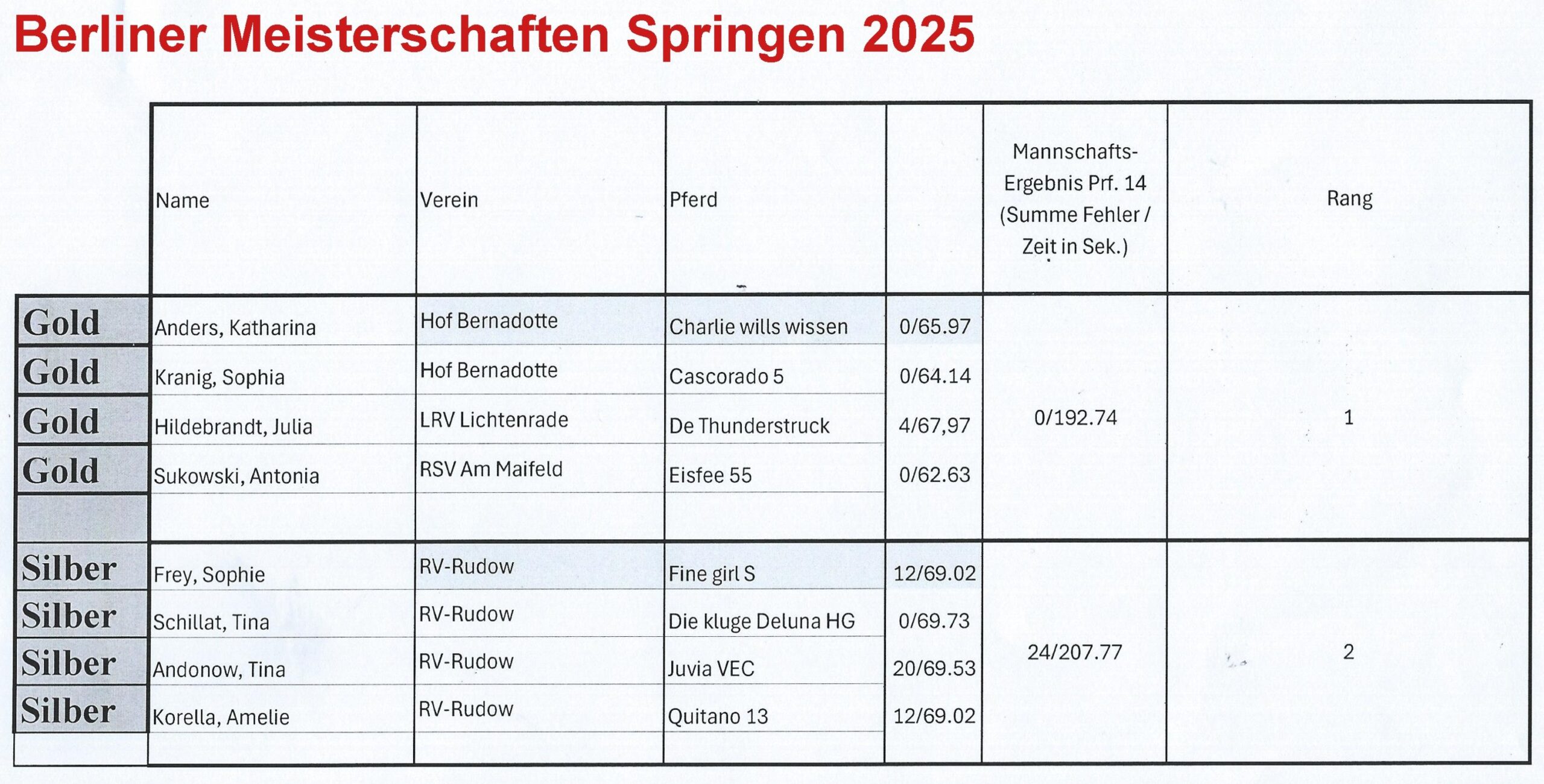 Berliner Meisterschaften Springen 2025

|  | Name | Verein | Pferd |  | Mannschafts-Ergebnis Prf. 14 (Summe Fehler / Zeit in Sek.) | Rang |
|---|---|---|---|---|---|---|
| Gold | Anders, Katharina | Hof Bernadotte | Charlie wills wissen | 0/65.97 | 0/192.74 | 1 |
| Gold | Kranig, Sophia | Hof Bernadotte | Cascorado 5 | 0/64.14 |  |  |
| Gold | Hildebrandt, Julia | LRV Lichtenrade | De Thunderstruck | 4/67,97 |  |  |
| Gold | Sukowski, Antonia | RSV Am Maifeld | Eisfee 55 | 0/62.63 |  |  |
|  |  |  |  |  |  |  |
| Silber | Frey, Sophie | RV-Rudow | Fine girl S | 12/69.02 | 24/207.77 | 2 |
| Silber | Schillat, Tina | RV-Rudow | Die kluge Deluna HG | 0/69.73 |  |  |
| Silber | Andonow, Tina | RV-Rudow | Juvia VEC | 20/69.53 |  |  |
| Silber | Korella, Amelie | RV-Rudow | Quitano 13 | 12/69.02 |  |  |
|  |  |  |  |  |  |  |